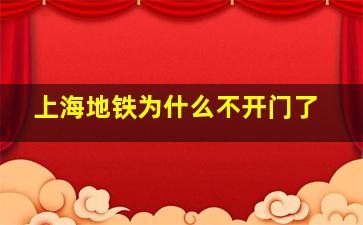 上海地铁为什么不开门了